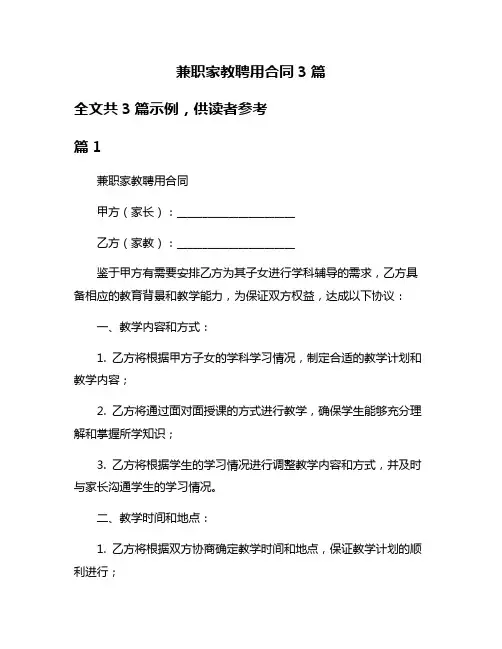 兼职家教聘用合同 3 篇

全文共 3 篇示例，供读者参考

篇 1

兼职家教聘用合同

甲方（家长）：____________________

乙方（家教）：____________________

鉴于甲方有需要安排乙方为其子女进行学科辅导的需求，乙方具备相应的教育背景和教学能力，为保证双方权益，达成以下协议：

一、教学内容和方式：

1. 乙方将根据甲方子女的学科学习情况，制定合适的教学计划和教学内容；

2. 乙方将通过面对面授课的方式进行教学，确保学生能够充分理解和掌握所学知识；

3. 乙方将根据学生的学习情况进行调整教学内容和方式，并及时与家长沟通学生的学习情况。

二、教学时间和地点：

1. 乙方将根据双方协商确定教学时间和地点，保证教学计划的顺利进行；